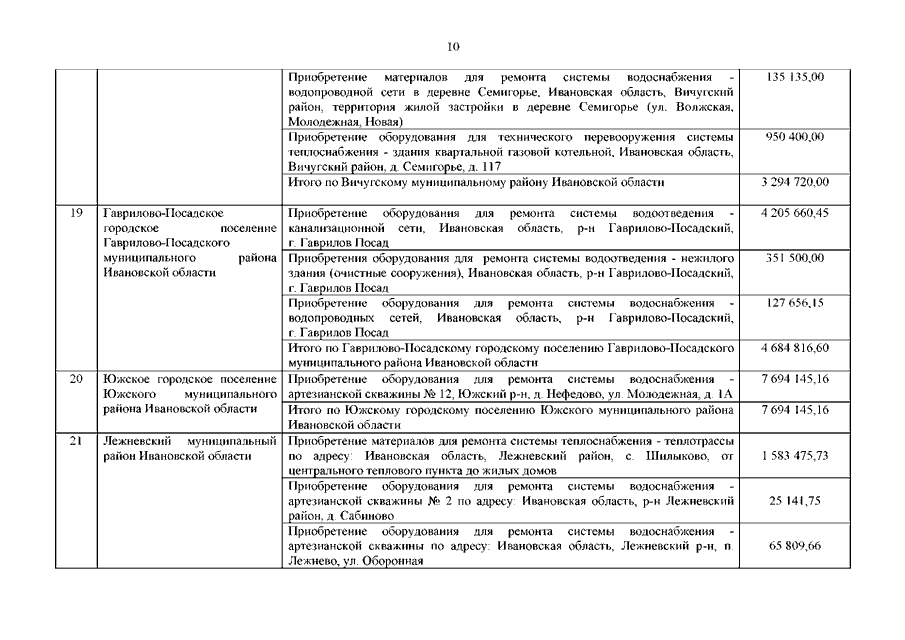 10

| | | | |
|---|---|---|---|
| | | Приобретение материалов для ремонта системы водоснабжения - водопроводной сети в деревне Семигорье, Ивановская область, Вичугский район, территория жилой застройки в деревне Семигорье (ул. Волжская, Молодежная, Новая) | 135 135,00 |
| | | Приобретение оборудования для технического перевооружения системы теплоснабжения - здания квартальной газовой котельной, Ивановская область, Вичугский район, д. Семигорье, д. 117 | 950 400,00 |
| | | Итого по Вичугскому муниципальному району Ивановской области | 3 294 720,00 |
| 19 | Гаврилово-Посадское городское поселение Гаврилово-Посадского муниципального района Ивановской области | Приобретение оборудования для ремонта системы водоотведения - канализационной сети, Ивановская область, р-н Гаврилово-Посадский, г. Гаврилов Посад | 4 205 660,45 |
| | | Приобретения оборудования для ремонта системы водоотведения - нежилого здания (очистные сооружения), Ивановская область, р-н Гаврилово-Посадский, г. Гаврилов Посад | 351 500,00 |
| | | Приобретение оборудования для ремонта системы водоснабжения - водопроводных сетей, Ивановская область, р-н Гаврилово-Посадский, г. Гаврилов Посад | 127 656,15 |
| | | Итого по Гаврилово-Посадскому городскому поселению Гаврилово-Посадского муниципального района Ивановской области | 4 684 816,60 |
| 20 | Южское городское поселение Южского муниципального района Ивановской области | Приобретение оборудования для ремонта системы водоснабжения - артезианской скважины № 12, Южский р-н, д. Нефедово, ул. Молодежная, д. 1А | 7 694 145,16 |
| | | Итого по Южскому городскому поселению Южского муниципального района Ивановской области | 7 694 145,16 |
| 21 | Лежневский муниципальный район Ивановской области | Приобретение материалов для ремонта системы теплоснабжения - теплотрассы по адресу: Ивановская область, Лежневский район, с. Шилыково, от центрального теплового пункта до жилых домов | 1 583 475,73 |
| | | Приобретение оборудования для ремонта системы водоснабжения - артезианской скважины № 2 по адресу: Ивановская область, р-н Лежневский район, д. Сабиново | 25 141,75 |
| | | Приобретение оборудования для ремонта системы водоснабжения - артезианской скважины по адресу: Ивановская область, Лежневский р-н, п. Лежнево, ул. Оборонная | 65 809,66 |